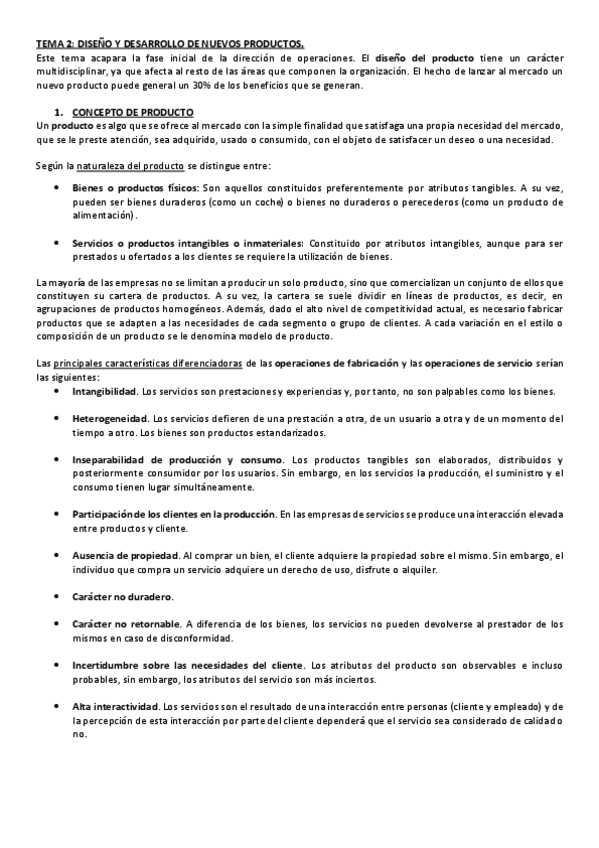 TEMA 2: DISEÑO Y DESARROLLO DE NUEVOS PRODUCTOS.
Este tema acapara la fase inicial de la dirección de operaciones. El diseño del producto tiene un carácter multidisciplinar, ya que afecta al resto de las áreas que componen la organización. El hecho de lanzar al mercado un nuevo producto puede general un 30% de los beneficios que se generan.

1. CONCEPTO DE PRODUCTO
Un producto es algo que se ofrece al mercado con la simple finalidad que satisfaga una propia necesidad del mercado, que se le preste atención, sea adquirido, usado o consumido, con el objeto de satisfacer un deseo o una necesidad.

Según la naturaleza del producto se distingue entre:

• Bienes o productos físicos: Son aquellos constituidos preferentemente por atributos tangibles. A su vez, pueden ser bienes duraderos (como un coche) o bienes no duraderos o perecederos (como un producto de alimentación).

• Servicios o productos intangibles o inmateriales: Constituido por atributos intangibles, aunque para ser prestados u ofertados a los clientes se requiere la utilización de bienes.

La mayoría de las empresas no se limitan a producir un solo producto, sino que comercializan un conjunto de ellos que constituyen su cartera de productos. A su vez, la cartera se suele dividir en líneas de productos, es decir, en agrupaciones de productos homogéneos. Además, dado el alto nivel de competitividad actual, es necesario fabricar productos que se adapten a las necesidades de cada segmento o grupo de clientes. A cada variación en el estilo o composición de un producto se le denomina modelo de producto.

Las principales características diferenciadoras de las operaciones de fabricación y las operaciones de servicio serían las siguientes:
• Intangibilidad. Los servicios son prestaciones y experiencias y, por tanto, no son palpables como los bienes.

• Heterogeneidad. Los servicios defieren de una prestación a otra, de un usuario a otra y de un momento del tiempo a otro. Los bienes son productos estandarizados.

• Inseparabilidad de producción y consumo. Los productos tangibles son elaborados, distribuidos y posteriormente consumidor por los usuarios. Sin embargo, en los servicios la producción, el suministro y el consumo tienen lugar simultáneamente.

• Participación de los clientes en la producción. En las empresas de servicios se produce una interacción elevada entre productos y cliente.

• Ausencia de propiedad. Al comprar un bien, el cliente adquiere la propiedad sobre el mismo. Sin embargo, el individuo que compra un servicio adquiere un derecho de uso, disfrute o alquiler.

• Carácter no duradero.

• Carácter no retornable. A diferencia de los bienes, los servicios no pueden devolverse al prestador de los mismos en caso de disconformidad.

• Incertidumbre sobre las necesidades del cliente. Los atributos del producto son observables e incluso probables, sin embargo, los atributos del servicio son más inciertos.

• Alta interactividad. Los servicios son el resultado de una interacción entre personas (cliente y empleado) y de la percepción de esta interacción por parte del cliente dependerá que el servicio sea considerado de calidad o no.